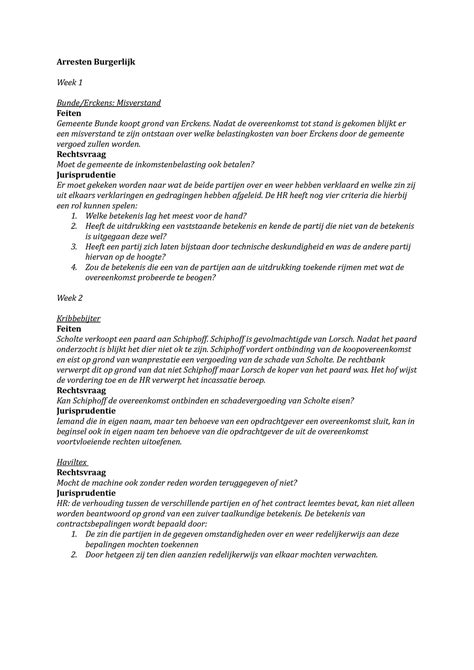 Arresten Burgerlijk

Week 1

Bunde/Erckens: Misverstand
Feiten
Gemeente Bunde koopt grond van Erckens. Nadat de overeenkomst tot stand is gekomen blijkt er een misverstand te zijn ontstaan over welke belastingkosten van boer Erckens door de gemeente vergoed zullen worden.
Rechtsvraag
Moet de gemeente de inkomstenbelasting ook betalen?
Jurisprudentie
Er moet gekeken worden naar wat de beide partijen over en weer hebben verklaard en welke zin zij uit elkaars verklaringen en gedragingen hebben afgeleid. De HR heeft nog vier criteria die hierbij een rol kunnen spelen:
1. Welke betekenis lag het meest voor de hand?
2. Heeft de uitdrukking een vaststaande betekenis en kende de partij die niet van de betekenis is uitgegaan deze wel?
3. Heeft een partij zich laten bijstaan door technische deskundigheid en was de andere partij hiervan op de hoogte?
4. Zou de betekenis die een van de partijen aan de uitdrukking toekende rijmen met wat de overeenkomst probeerde te beogen?

Week 2

Kribbebijter
Feiten
Scholte verkoopt een paard aan Schiphoff. Schiphoff is gevolmachtigde van Lorsch. Nadat het paard onderzocht is blijkt het dier niet ok te zijn. Schiphoff vordert ontbinding van de koopovereenkomst en eist op grond van wanprestatie een vergoeding van de schade van Scholte. De rechtbank verwerpt dit op grond van dat niet Schiphoff maar Lorsch de koper van het paard was. Het hof wijst de vordering toe en de HR verwerpt het incassatie beroep.
Rechtsvraag
Kan Schiphoff de overeenkomst ontbinden en schadevergoeding van Scholte eisen?
Jurisprudentie
Iemand die in eigen naam, maar ten behoeve van een opdrachtgever een overeenkomst sluit, kan in beginsel ook in eigen naam ten behoeve van die opdrachtgever de uit de overeenkomst voortvloeiende rechten uitoefenen.

Haviltex
Rechtsvraag
Mocht de machine ook zonder reden worden teruggegeven of niet?
Jurisprudentie
HR: de verhouding tussen de verschillende partijen en of het contract leemtes bevat, kan niet alleen worden beantwoord op grond van een zuiver taalkundige betekenis. De betekenis van contractsbepalingen wordt bepaald door:
1. De zin die partijen in de gegeven omstandigheden over en weer redelijkerwijs aan deze bepalingen mochten toekennen
2. Door hetgeen zij ten dien aanzien redelijkerwijs van elkaar mochten verwachten.